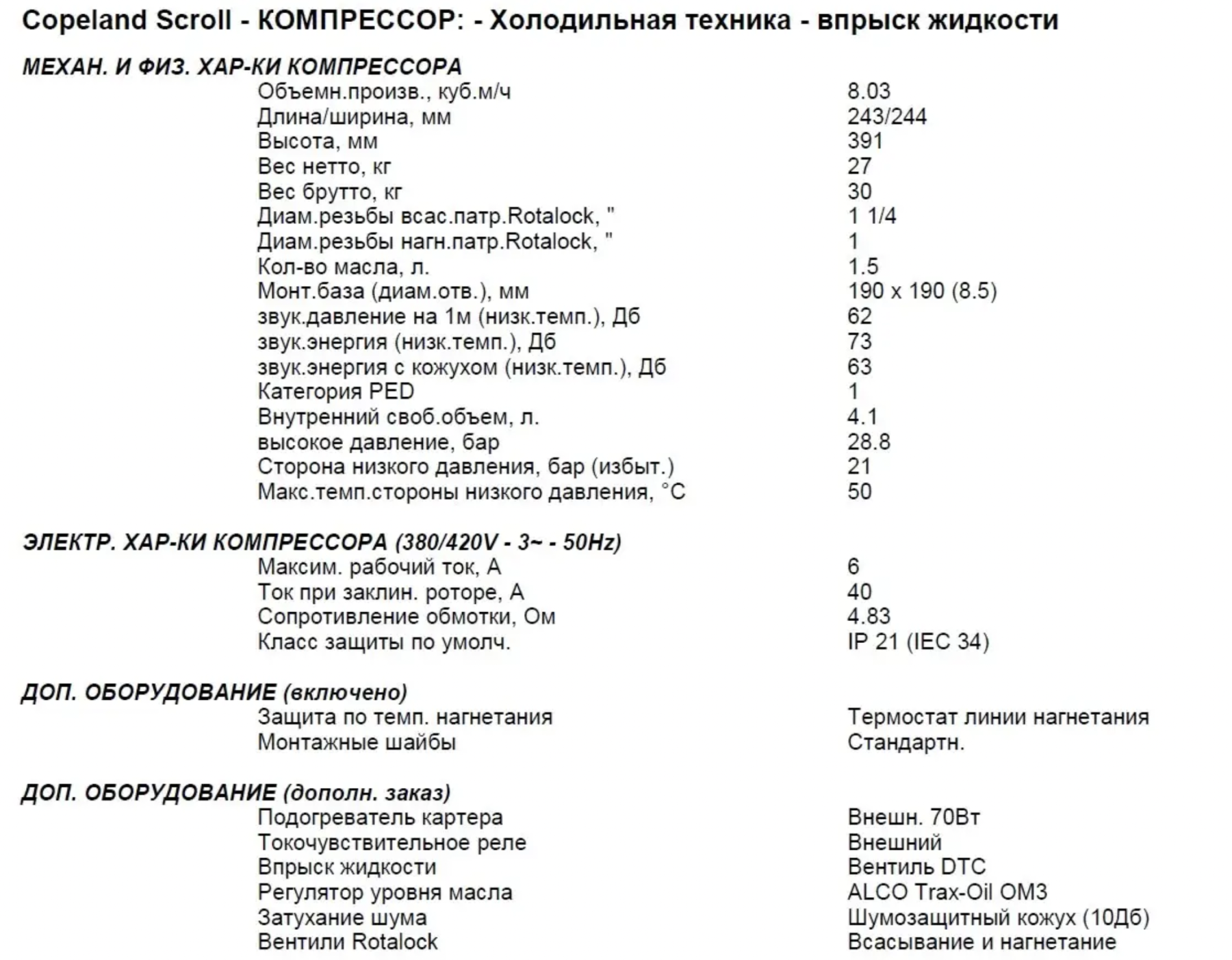 Copeland Scroll - КОМПРЕССОР: - Холодильная техника - впрыск жидкости

МЕХАН. И ФИЗ. ХАР-КИ КОМПРЕССОРА
Объемн.произв., куб.м/ч 8.03
Длина/ширина, мм 243/244
Высота, мм 391
Вес нетто, кг 27
Вес брутто, кг 30
Диам.резьбы всас.патр.Rotalock, " 1 1/4
Диам.резьбы нагн.патр.Rotalock, " 1
Кол-во масла, л. 1.5
Монт.база (диам.отв.), мм 190 x 190 (8.5)
звук.давление на 1м (низк.темп.), Дб 62
звук.энергия (низк.темп.), Дб 73
звук.энергия с кожухом (низк.темп.), Дб 63
Категория PED 1
Внутренний своб.объем, л. 4.1
высокое давление, бар 28.8
Сторона низкого давления, бар (избыт.) 21
Макс.темп.стороны низкого давления, °C 50

ЭЛЕКТР. ХАР-КИ КОМПРЕССОРА (380/420V - 3~ - 50Hz)
Максим. рабочий ток, А 6
Ток при заклин. роторе, А 40
Сопротивление обмотки, Ом 4.83
Класс защиты по умолч. IP 21 (IEC 34)

ДОП. ОБОРУДОВАНИЕ (включено)
Защита по темп. нагнетания Термостат линии нагнетания
Монтажные шайбы Стандартн.

ДОП. ОБОРУДОВАНИЕ (дополн. заказ)
Подогреватель картера Внешн. 70Вт
Токочувствительное реле Внешний
Впрыск жидкости Вентиль DTC
Регулятор уровня масла ALCO Trax-Oil OM3
Затухание шума Шумозащитный кожух (10Дб)
Вентили Rotalock Всасывание и нагнетание